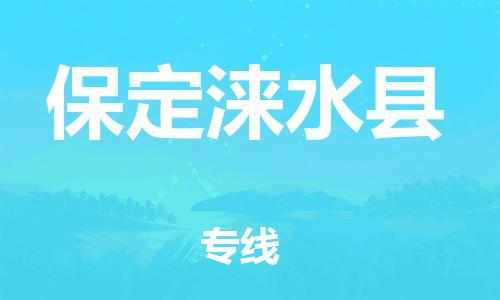 保定涞水县

专线